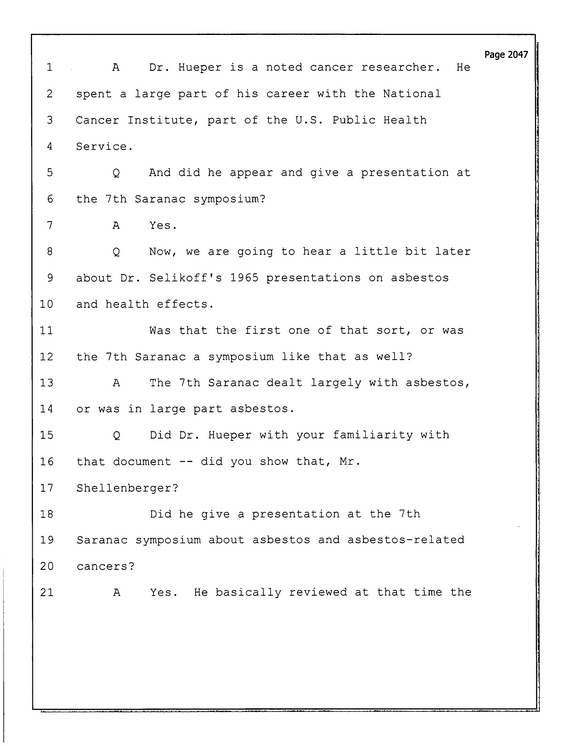 Page 2047

1 A Dr. Hueper is a noted cancer researcher. He

2 spent a large part of his career with the National

3 Cancer Institute, part of the U.S. Public Health

4 Service.

5 Q And did he appear and give a presentation at

6 the 7th Saranac symposium?

7 A Yes.

8 Q Now, we are going to hear a little bit later

9 about Dr. Selikoff's 1965 presentations on asbestos

10 and health effects.

11 Was that the first one of that sort, or was

12 the 7th Saranac a symposium like that as well?

13 A The 7th Saranac dealt largely with asbestos,

14 or was in large part asbestos.

15 Q Did Dr. Hueper with your familiarity with

16 that document -- did you show that, Mr.

17 Shellenberger?

18 Did he give a presentation at the 7th

19 Saranac symposium about asbestos and asbestos-related

20 cancers?

21 A Yes. He basically reviewed at that time the